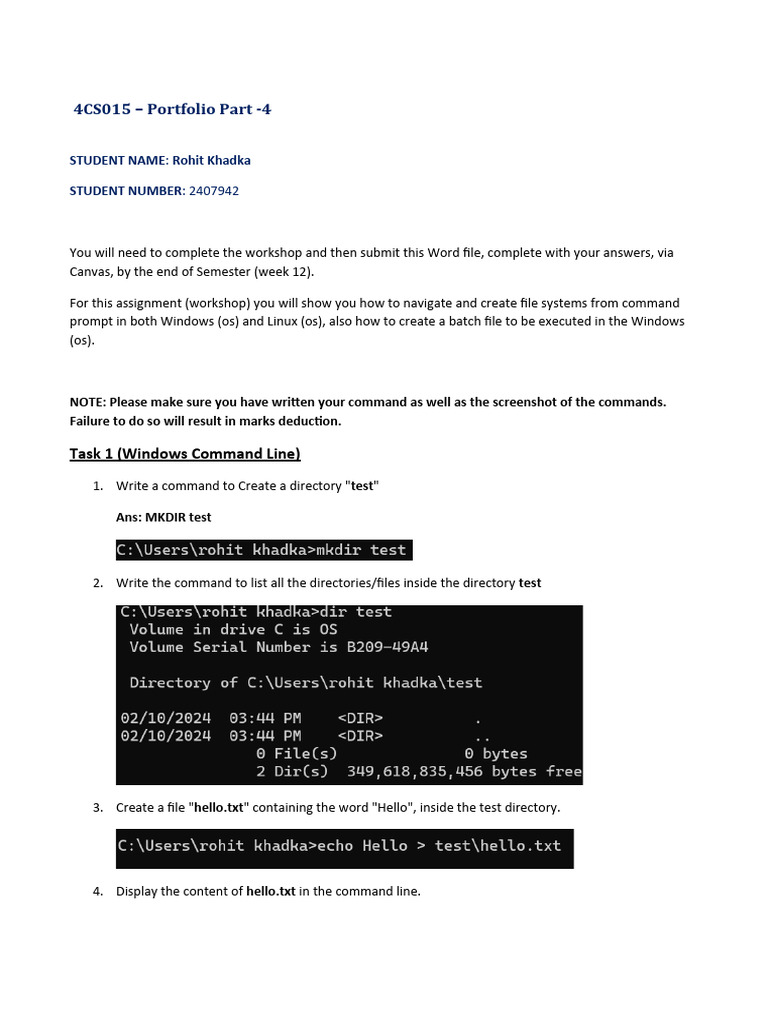 4CS015 – Portfolio Part -4

STUDENT NAME: Rohit Khadka

STUDENT NUMBER: 2407942

You will need to complete the workshop and then submit this Word file, complete with your answers, via Canvas, by the end of Semester (week 12).

For this assignment (workshop) you will show you how to navigate and create file systems from command prompt in both Windows (os) and Linux (os), also how to create a batch file to be executed in the Windows (os).

NOTE: Please make sure you have written your command as well as the screenshot of the commands. Failure to do so will result in marks deduction.

Task 1 (Windows Command Line)

1. Write a command to Create a directory "test"

Ans: MKDIR test

C:\Users\rohit khadka>mkdir test

2. Write the command to list all the directories/files inside the directory test

C:\Users\rohit khadka>dir test
 Volume in drive C is OS
 Volume Serial Number is B209-49A4

 Directory of C:\Users\rohit khadka\test

02/10/2024 03:44 PM <DIR> .
02/10/2024 03:44 PM <DIR> ..
0 File(s) 0 bytes
2 Dir(s) 349,618,835,456 bytes free

3. Create a file "hello.txt" containing the word "Hello", inside the test directory.

C:\Users\rohit khadka>echo Hello > test\hello.txt

4. Display the content of hello.txt in the command line.